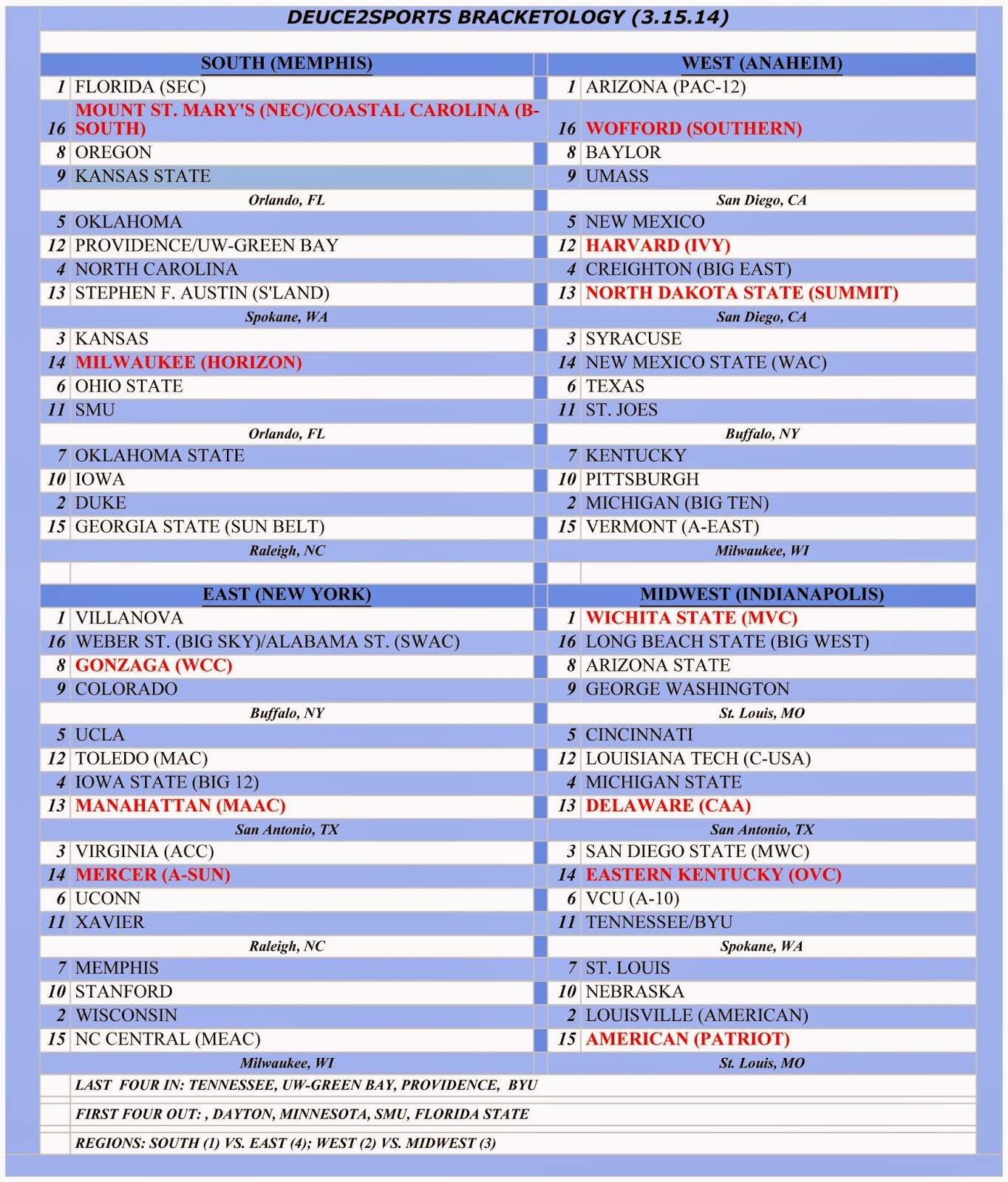 DEUCE2SPORTS BRACKETOLOGY (3.15.14)

| SOUTH (MEMPHIS) | | WEST (ANAHEIM) | |
|---|---|---|---|
| 1 | FLORIDA (SEC) | 1 | ARIZONA (PAC-12) |
| 16 | MOUNT ST. MARY'S (NEC)/COASTAL CAROLINA (B-SOUTH) | 16 | WOFFORD (SOUTHERN) |
| 8 | OREGON | 8 | BAYLOR |
| 9 | KANSAS STATE | 9 | UMASS |
| | Orlando, FL | | San Diego, CA |
| 5 | OKLAHOMA | 5 | NEW MEXICO |
| 12 | PROVIDENCE/UW-GREEN BAY | 12 | HARVARD (IVY) |
| 4 | NORTH CAROLINA | 4 | CREIGHTON (BIG EAST) |
| 13 | STEPHEN F. AUSTIN (S'LAND) | 13 | NORTH DAKOTA STATE (SUMMIT) |
| | Spokane, WA | | San Diego, CA |
| 3 | KANSAS | 3 | SYRACUSE |
| 14 | MILWAUKEE (HORIZON) | 14 | NEW MEXICO STATE (WAC) |
| 6 | OHIO STATE | 6 | TEXAS |
| 11 | SMU | 11 | ST. JOES |
| | Orlando, FL | | Buffalo, NY |
| 7 | OKLAHOMA STATE | 7 | KENTUCKY |
| 10 | IOWA | 10 | PITTSBURGH |
| 2 | DUKE | 2 | MICHIGAN (BIG TEN) |
| 15 | GEORGIA STATE (SUN BELT) | 15 | VERMONT (A-EAST) |
| | Raleigh, NC | | Milwaukee, WI |

| EAST (NEW YORK) | | MIDWEST (INDIANAPOLIS) | |
|---|---|---|---|
| 1 | VILLANOVA | 1 | WICHITA STATE (MVC) |
| 16 | WEBER ST. (BIG SKY)/ALABAMA ST. (SWAC) | 16 | LONG BEACH STATE (BIG WEST) |
| 8 | GONZAGA (WCC) | 8 | ARIZONA STATE |
| 9 | COLORADO | 9 | GEORGE WASHINGTON |
| | Buffalo, NY | | St. Louis, MO |
| 5 | UCLA | 5 | CINCINNATI |
| 12 | TOLEDO (MAC) | 12 | LOUISIANA TECH (C-USA) |
| 4 | IOWA STATE (BIG 12) | 4 | MICHIGAN STATE |
| 13 | MANAHATTAN (MAAC) | 13 | DELAWARE (CAA) |
| | San Antonio, TX | | San Antonio, TX |
| 3 | VIRGINIA (ACC) | 3 | SAN DIEGO STATE (MWC) |
| 14 | MERCER (A-SUN) | 14 | EASTERN KENTUCKY (OVC) |
| 6 | UCONN | 6 | VCU (A-10) |
| 11 | XAVIER | 11 | TENNESSEE/BYU |
| | Raleigh, NC | | Spokane, WA |
| 7 | MEMPHIS | 7 | ST. LOUIS |
| 10 | STANFORD | 10 | NEBRASKA |
| 2 | WISCONSIN | 2 | LOUISVILLE (AMERICAN) |
| 15 | NC CENTRAL (MEAC) | 15 | AMERICAN (PATRIOT) |
| | Milwaukee, WI | | St. Louis, MO |

LAST FOUR IN: TENNESSEE, UW-GREEN BAY, PROVIDENCE, BYU

FIRST FOUR OUT: , DAYTON, MINNESOTA, SMU, FLORIDA STATE

REGIONS: SOUTH (1) VS. EAST (4); WEST (2) VS. MIDWEST (3)